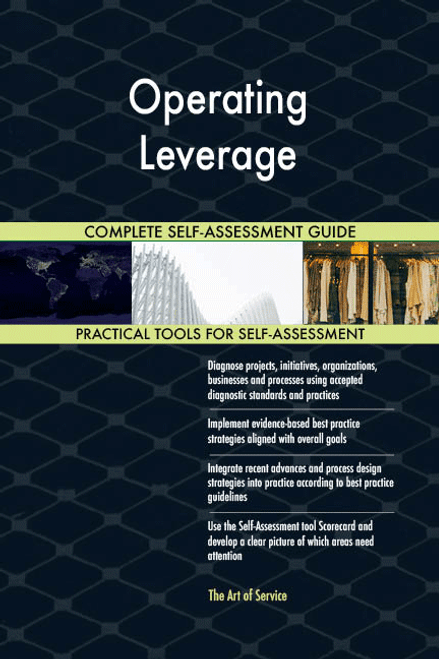 Operating Leverage

COMPLETE SELF-ASSESSMENT GUIDE

PRACTICAL TOOLS FOR SELF-ASSESSMENT

Diagnose projects, initiatives, organizations, businesses and processes using accepted diagnostic standards and practices

Implement evidence-based best practice strategies aligned with overall goals

Integrate recent advances and process design strategies into practice according to best practice guidelines

Use the Self-Assessment tool Scorecard and develop a clear picture of which areas need attention

The Art of Service